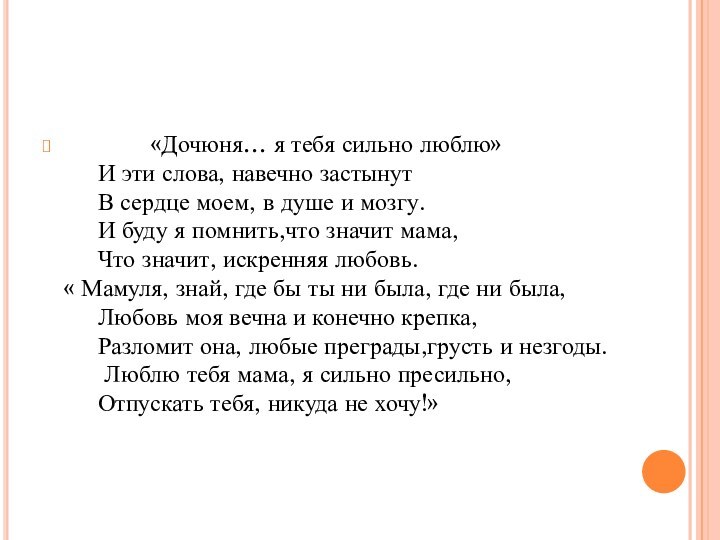 «Дочюня… я тебя сильно люблю»
И эти слова, навечно застынут
В сердце моем, в душе и мозгу.
И буду я помнить,что значит мама,
Что значит, искренняя любовь.
« Мамуля, знай, где бы ты ни была, где ни была,
Любовь моя вечна и конечно крепка,
Разломит она, любые преграды,грусть и незгоды.
Люблю тебя мама, я сильно пресильно,
Отпускать тебя, никуда не хочу!»